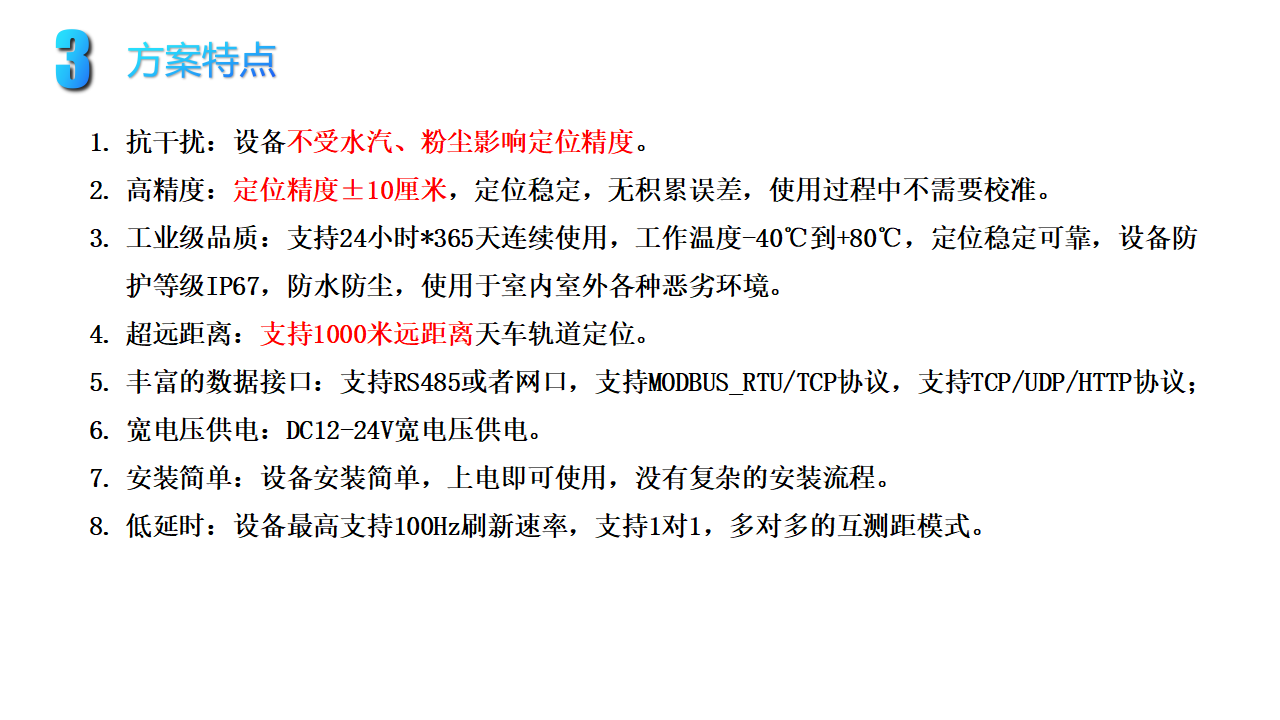 3 方案特点

1. 抗干扰：设备不受水汽、粉尘影响定位精度。

2. 高精度：定位精度±10厘米，定位稳定，无积累误差，使用过程中不需要校准。

3. 工业级品质：支持24小时*365天连续使用，工作温度-40℃到+80℃，定位稳定可靠，设备防护等级IP67，防水防尘，使用于室内室外各种恶劣环境。

4. 超远距离：支持1000米远距离天车轨道定位。

5. 丰富的数据接口：支持RS485或者网口，支持MODBUS_RTU/TCP协议，支持TCP/UDP/HTTP协议；

6. 宽电压供电：DC12-24V宽电压供电。

7. 安装简单：设备安装简单，上电即可使用，没有复杂的安装流程。

8. 低延时：设备最高支持100Hz刷新速率，支持1对1，多对多的互测距模式。